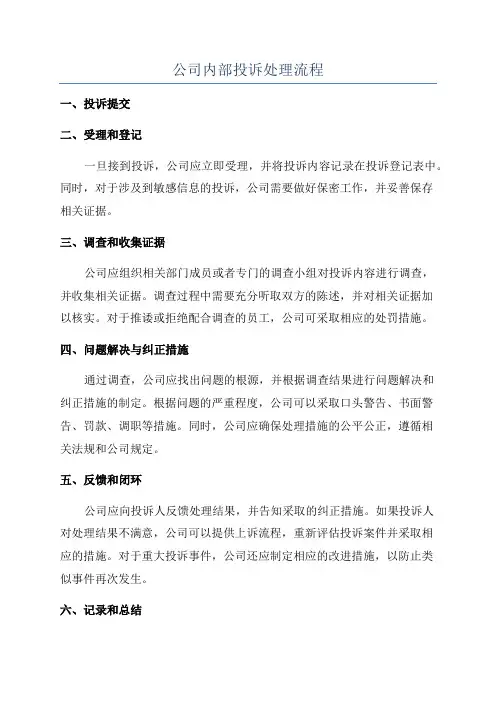 公司内部投诉处理流程

一、投诉提交

二、受理和登记

一旦接到投诉，公司应立即受理，并将投诉内容记录在投诉登记表中。同时，对于涉及到敏感信息的投诉，公司需要做好保密工作，并妥善保存相关证据。

三、调查和收集证据

公司应组织相关部门成员或者专门的调查小组对投诉内容进行调查，并收集相关证据。调查过程中需要充分听取双方的陈述，并对相关证据加以核实。对于推诿或拒绝配合调查的员工，公司可采取相应的处罚措施。

四、问题解决与纠正措施

通过调查，公司应找出问题的根源，并根据调查结果进行问题解决和纠正措施的制定。根据问题的严重程度，公司可以采取口头警告、书面警告、罚款、调职等措施。同时，公司应确保处理措施的公平公正，遵循相关法规和公司规定。

五、反馈和闭环

公司应向投诉人反馈处理结果，并告知采取的纠正措施。如果投诉人对处理结果不满意，公司可以提供上诉流程，重新评估投诉案件并采取相应的措施。对于重大投诉事件，公司还应制定相应的改进措施，以防止类似事件再次发生。

六、记录和总结